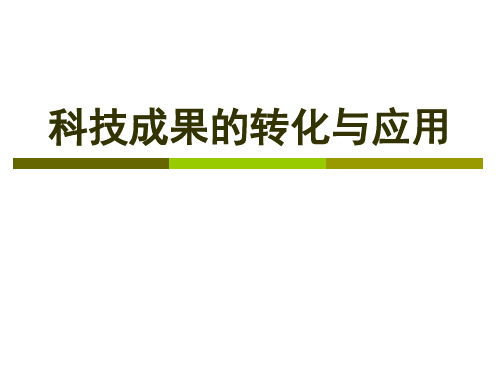 科技成果的转化与应用